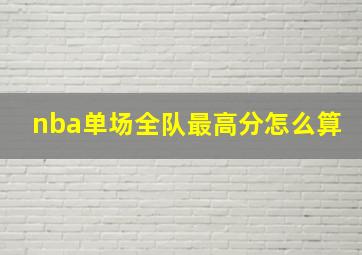 nba单场全队最高分怎么算